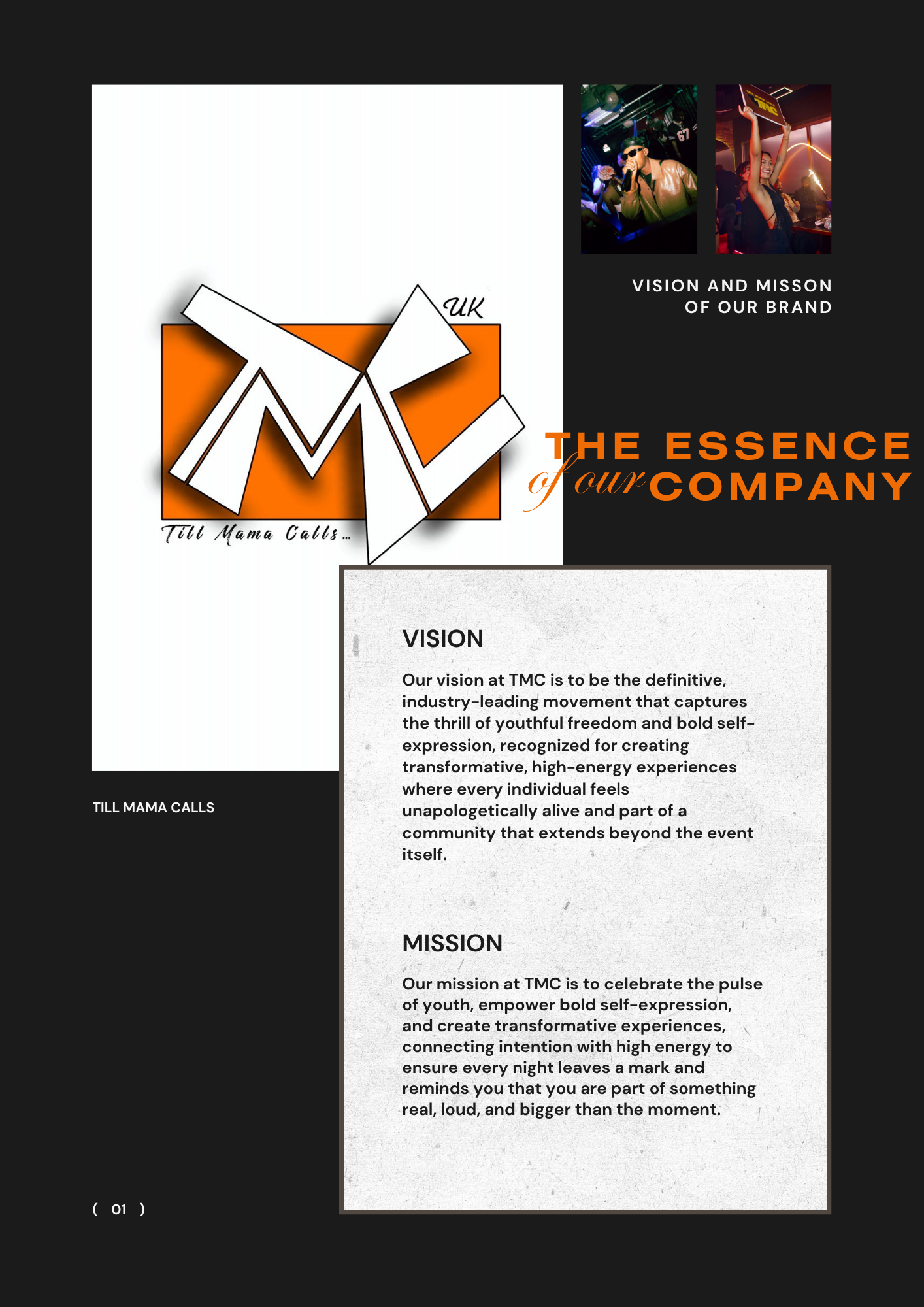 UK

Till Mama Calls...

VISION AND MISSON
OF OUR BRAND

THE ESSENCE
of our COMPANY

TILL MAMA CALLS

VISION

Our vision at TMC is to be the definitive, industry-leading movement that captures the thrill of youthful freedom and bold self-expression, recognized for creating transformative, high-energy experiences where every individual feels unapologetically alive and part of a community that extends beyond the event itself.

MISSION

Our mission at TMC is to celebrate the pulse of youth, empower bold self-expression, and create transformative experiences, connecting intention with high energy to ensure every night leaves a mark and reminds you that you are part of something real, loud, and bigger than the moment.

( 01 )